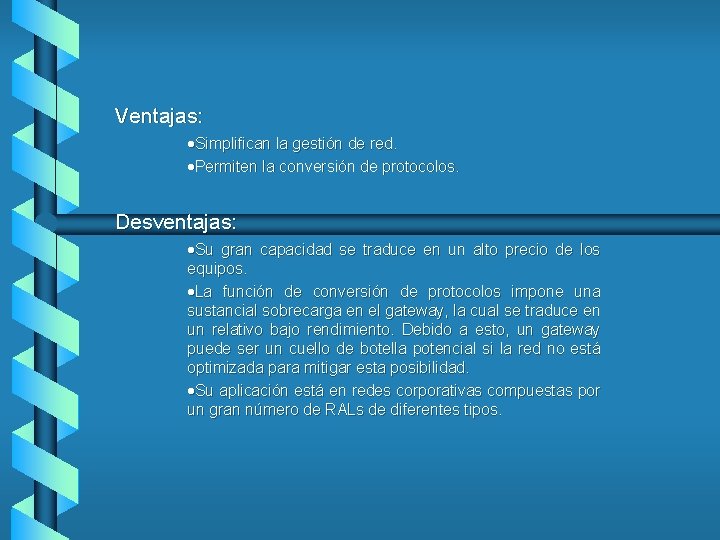 Ventajas:

•Simplifican la gestión de red.

•Permiten la conversión de protocolos.

Desventajas:

•Su gran capacidad se traduce en un alto precio de los equipos.

•La función de conversión de protocolos impone una sustancial sobrecarga en el gateway, la cual se traduce en un relativo bajo rendimiento. Debido a esto, un gateway puede ser un cuello de botella potencial si la red no está optimizada para mitigar esta posibilidad.

•Su aplicación está en redes corporativas compuestas por un gran número de RALs de diferentes tipos.